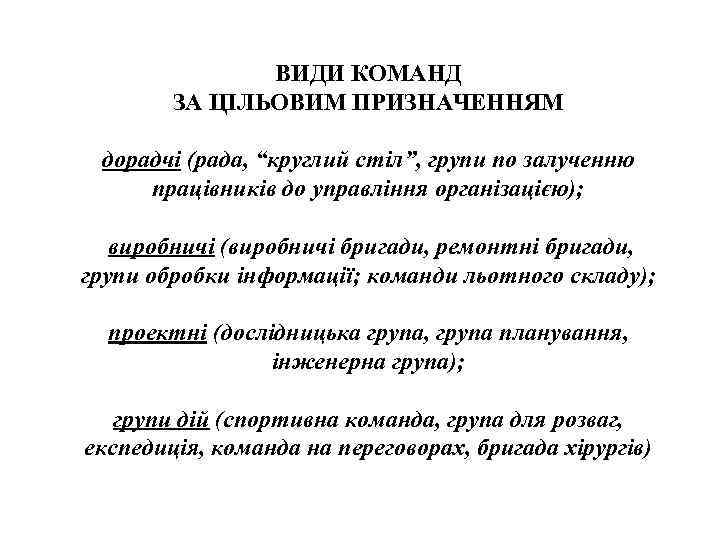 ВИДИ КОМАНД
ЗА ЦІЛЬОВИМ ПРИЗНАЧЕННЯМ

дорадчі (рада, “круглий стіл”, групи по залученню працівників до управління організацією);

виробничі (виробничі бригади, ремонтні бригади, групи обробки інформації; команди льотного складу);

проектні (дослідницька група, група планування, інженерна група);

групи дій (спортивна команда, група для розваг, експедиція, команда на переговорах, бригада хірургів)